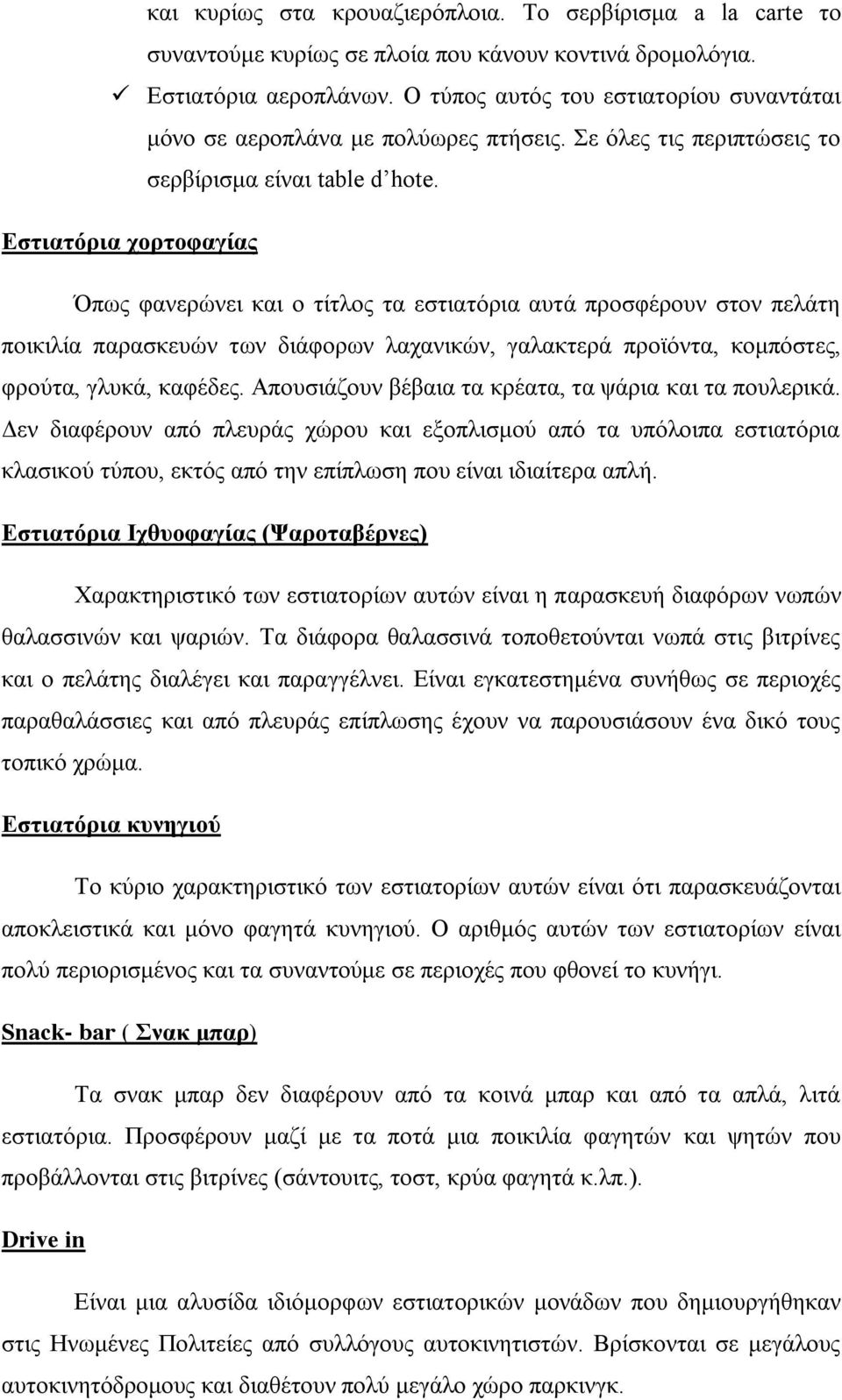 και κυρίως στα κρουαζιερόπλοια. Το σερβίρισμα a la carte το συναντούμε κυρίως σε πλοία που κάνουν κοντινά δρομολόγια.

✓ Εστιατόρια αεροπλάνων. Ο τύπος αυτός του εστιατορίου συναντάται μόνο σε αεροπλάνα με πολύωρες πτήσεις. Σε όλες τις περιπτώσεις το σερβίρισμα είναι table d' hote.

Εστιατόρια χορτοφαγίας

Όπως φανερώνει και ο τίτλος τα εστιατόρια αυτά προσφέρουν στον πελάτη ποικιλία παρασκευών των διάφορων λαχανικών, γαλακτερά προϊόντα, κομπόστες, φρούτα, γλυκά, καφέδες. Απουσιάζουν βέβαια τα κρέατα, τα ψάρια και τα πουλερικά. Δεν διαφέρουν από πλευράς χώρου και εξοπλισμού από τα υπόλοιπα εστιατόρια κλασικού τύπου, εκτός από την επίπλωση που είναι ιδιαίτερα απλή.

Εστιατόρια Ιχθυοφαγίας (Ψαροταβέρνες)

Χαρακτηριστικό των εστιατορίων αυτών είναι η παρασκευή διαφόρων νωπών θαλασσινών και ψαριών. Τα διάφορα θαλασσινά τοποθετούνται νωπά στις βιτρίνες και ο πελάτης διαλέγει και παραγγέλνει. Είναι εγκατεστημένα συνήθως σε περιοχές παραθαλάσσιες και από πλευράς επίπλωσης έχουν να παρουσιάσουν ένα δικό τους τοπικό χρώμα.

Εστιατόρια κυνηγιού

Το κύριο χαρακτηριστικό των εστιατορίων αυτών είναι ότι παρασκευάζονται αποκλειστικά και μόνο φαγητά κυνηγιού. Ο αριθμός αυτών των εστιατορίων είναι πολύ περιορισμένος και τα συναντούμε σε περιοχές που φθονεί το κυνήγι.

Snack- bar ( Σνακ μπαρ)

Τα σνακ μπαρ δεν διαφέρουν από τα κοινά μπαρ και από τα απλά, λιτά εστιατόρια. Προσφέρουν μαζί με τα ποτά μια ποικιλία φαγητών και ψητών που προβάλλονται στις βιτρίνες (σάντουιτς, τοστ, κρύα φαγητά κ.λπ.).

Drive in

Είναι μια αλυσίδα ιδιόμορφων εστιατορικών μονάδων που δημιουργήθηκαν στις Ηνωμένες Πολιτείες από συλλόγους αυτοκινητιστών. Βρίσκονται σε μεγάλους αυτοκινητόδρομους και διαθέτουν πολύ μεγάλο χώρο παρκινγκ.